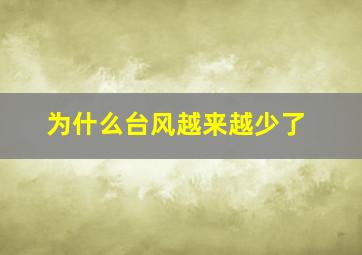 为什么台风越来越少了